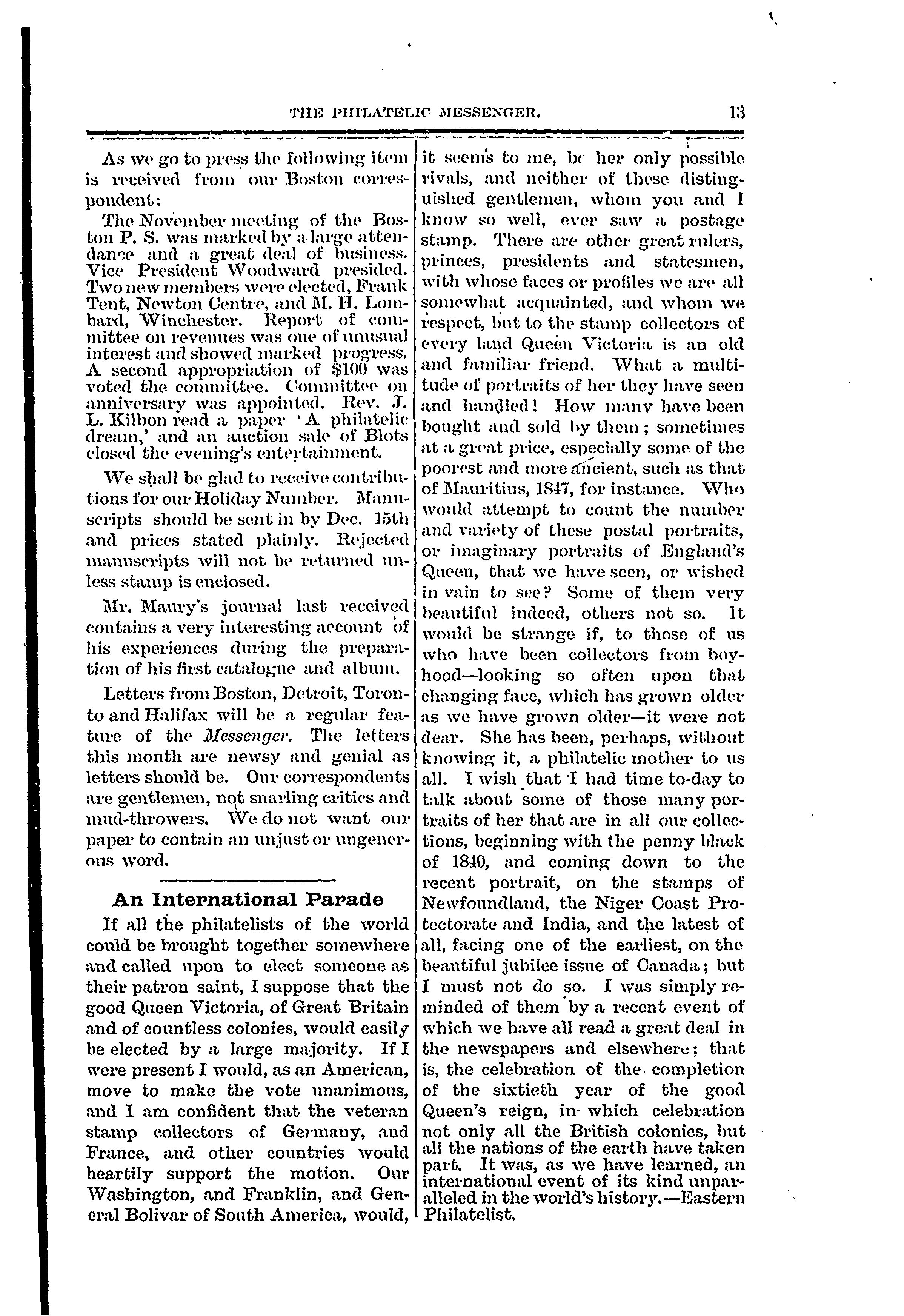 THE PHILATELIC MESSENGER. 13

As we go to press the following item is received from our Boston correspondent:

The November meeting of the Boston P. S. was marked by a large attendance and a great deal of business. Vice President Woodward presided. Two new members were elected, Frank Tent, Newton Centre, and M. H. Lombard, Winchester. Report of committee on revenues was one of unusual interest and showed marked progress. A second appropriation of $100 was voted the committee. Committee on anniversary was appointed. Rev. J. L. Kilbon read a paper 'A philatelic dream,' and an auction sale of Blots closed the evening's entertainment.

We shall be glad to receive contributions for our Holiday Number. Manuscripts should be sent in by Dec. 15th and prices stated plainly. Rejected manuscripts will not be returned unless stamp is enclosed.

Mr. Maury's journal last received contains a very interesting account of his experiences during the preparation of his first catalogue and album.

Letters from Boston, Detroit, Toronto and Halifax will be a regular feature of the Messenger. The letters this month are newsy and genial as letters should be. Our correspondents are gentlemen, not snarling critics and mud-throwers. We do not want our paper to contain an unjust or ungenerous word.

An International Parade

If all the philatelists of the world could be brought together somewhere and called upon to elect someone as their patron saint, I suppose that the good Queen Victoria, of Great Britain and of countless colonies, would easily be elected by a large majority. If I were present I would, as an American, move to make the vote unanimous, and I am confident that the veteran stamp collectors of Germany, and France, and other countries would heartily support the motion. Our Washington, and Franklin, and General Bolivar of South America, would, it seems to me, be her only possible rivals, and neither of these distinguished gentlemen, whom you and I know so well, ever saw a postage stamp. There are other great rulers, princes, presidents and statesmen, with whose faces or profiles we are all somewhat acquainted, and whom we respect, but to the stamp collectors of every land Queen Victoria is an old and familiar friend. What a multitude of portraits of her they have seen and handled! How many have been bought and sold by them; sometimes at a great price, especially some of the poorest and more ancient, such as that of Mauritius, 1847, for instance. Who would attempt to count the number and variety of these postal portraits, or imaginary portraits of England's Queen, that we have seen, or wished in vain to see? Some of them very beautiful indeed, others not so. It would be strange if, to those of us who have been collectors from boyhood—looking so often upon that changing face, which has grown older as we have grown older—it were not dear. She has been, perhaps, without knowing it, a philatelic mother to us all. I wish that I had time to-day to talk about some of those many portraits of her that are in all our collections, beginning with the penny black of 1840, and coming down to the recent portrait, on the stamps of Newfoundland, the Niger Coast Protectorate and India, and the latest of all, facing one of the earliest, on the beautiful jubilee issue of Canada; but I must not do so. I was simply reminded of them by a recent event of which we have all read a great deal in the newspapers and elsewhere; that is, the celebration of the completion of the sixtieth year of the good Queen's reign, in which celebration not only all the British colonies, but all the nations of the earth have taken part. It was, as we have learned, an international event of its kind unparalleled in the world's history.—Eastern Philatelist.